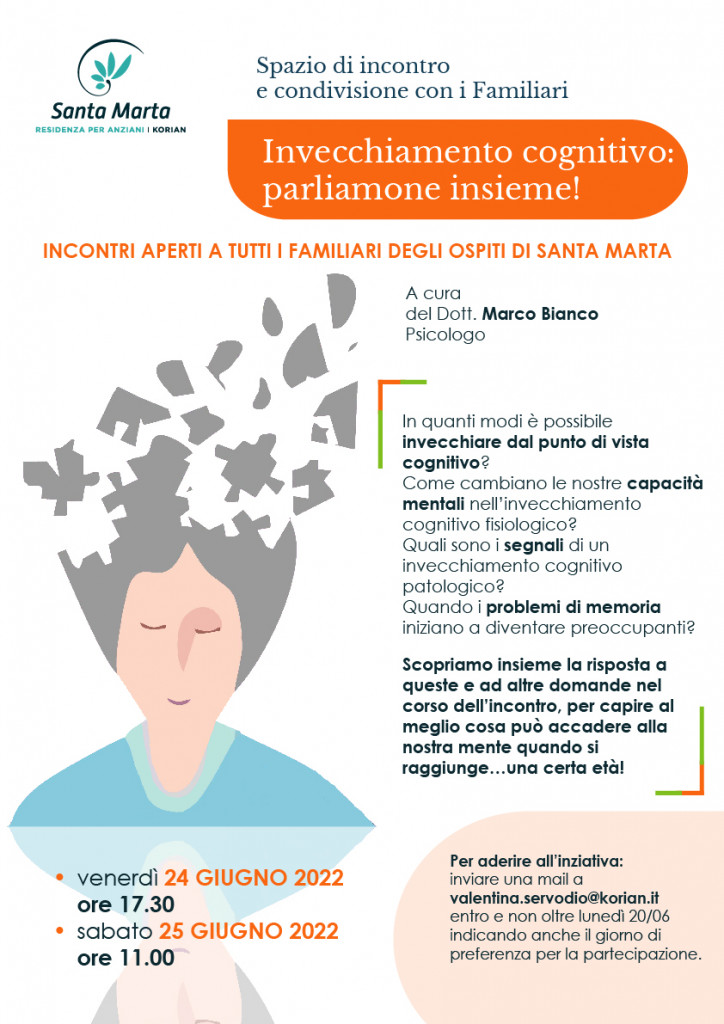 Santa Marta
RESIDENZA PER ANZIANI | KORIAN

Spazio di incontro e condivisione con i Familiari

Invecchiamento cognitivo: parliamone insieme!

INCONTRI APERTI A TUTTI I FAMILIARI DEGLI OSPITI DI SANTA MARTA

A cura del Dott. Marco Bianco Psicologo

In quanti modi è possibile invecchiare dal punto di vista cognitivo? Come cambiano le nostre capacità mentali nell'invecchiamento cognitivo fisiologico? Quali sono i segnali di un invecchiamento cognitivo patologico? Quando i problemi di memoria iniziano a diventare preoccupanti?

Scopriamo insieme la risposta a queste e ad altre domande nel corso dell'incontro, per capire al meglio cosa può accadere alla nostra mente quando si raggiunge…una certa età!

• venerdì 24 GIUGNO 2022 ore 17.30
• sabato 25 GIUGNO 2022 ore 11.00

Per aderire all'inziativa: inviare una mail a valentina.servodio@korian.it entro e non oltre lunedì 20/06 indicando anche il giorno di preferenza per la partecipazione.